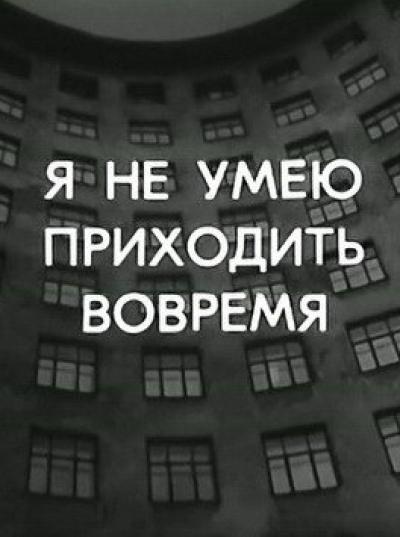 Я НЕ УМЕЮ ПРИХОДИТЬ ВОВРЕМЯ